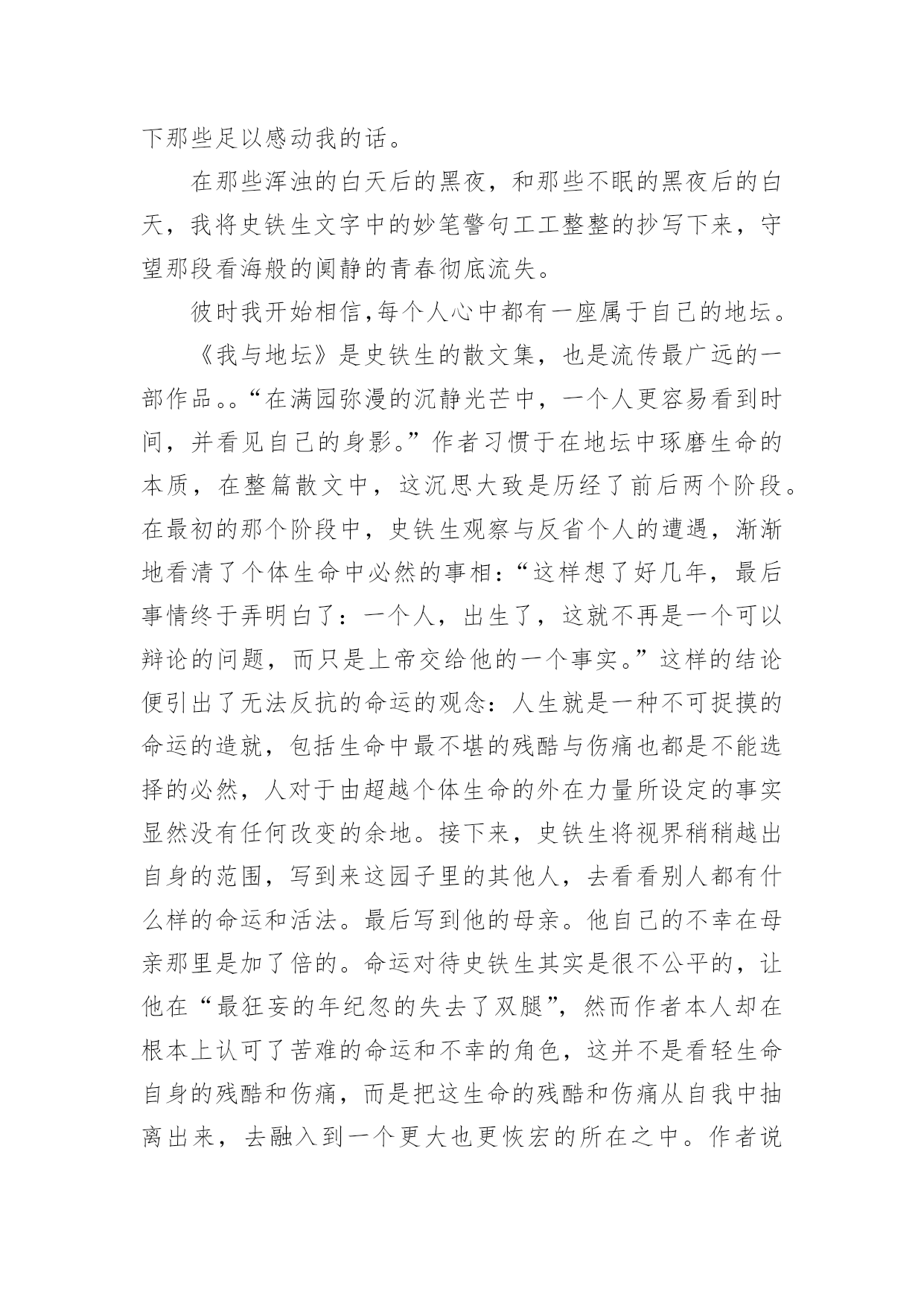 下那些足以感动我的话。

在那些浑浊的白天后的黑夜，和那些不眠的黑夜后的白天，我将史铁生文字中的妙笔警句工工整整的抄写下来，守望那段看海般的阒静的青春彻底流失。

彼时我开始相信,每个人心中都有一座属于自己的地坛。

《我与地坛》是史铁生的散文集，也是流传最广远的一部作品。。“在满园弥漫的沉静光芒中，一个人更容易看到时间，并看见自己的身影。”作者习惯于在地坛中琢磨生命的本质，在整篇散文中，这沉思大致是历经了前后两个阶段。在最初的那个阶段中，史铁生观察与反省个人的遭遇，渐渐地看清了个体生命中必然的事相：“这样想了好几年，最后事情终于弄明白了：一个人，出生了，这就不再是一个可以辩论的问题，而只是上帝交给他的一个事实。”这样的结论便引出了无法反抗的命运的观念：人生就是一种不可捉摸的命运的造就，包括生命中最不堪的残酷与伤痛也都是不能选择的必然，人对于由超越个体生命的外在力量所设定的事实显然没有任何改变的余地。接下来，史铁生将视界稍稍越出自身的范围，写到来这园子里的其他人，去看看别人都有什么样的命运和活法。最后写到他的母亲。他自己的不幸在母亲那里是加了倍的。命运对待史铁生其实是很不公平的，让他在“最狂妄的年纪忽的失去了双腿”，然而作者本人却在根本上认可了苦难的命运和不幸的角色，这并不是看轻生命自身的残酷和伤痛，而是把这生命的残酷和伤痛从自我中抽离出来，去融入到一个更大也更恢宏的所在之中。作者说